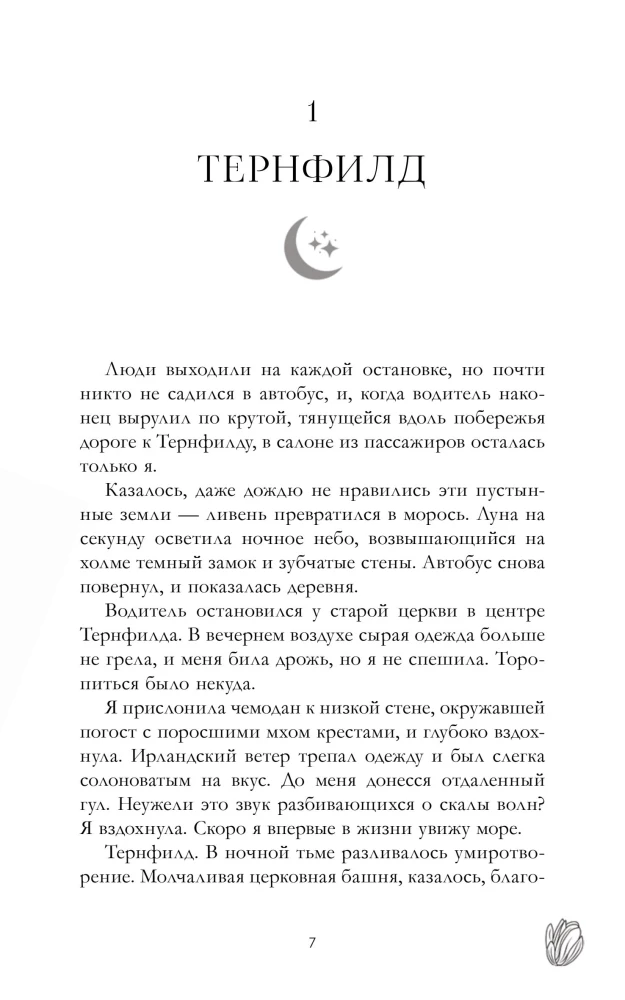 1

ТЕРНФИЛД

Люди выходили на каждой остановке, но почти никто не садился в автобус, и, когда водитель наконец вырулил по крутой, тянущейся вдоль побережья дороге к Тернфилду, в салоне из пассажиров осталась только я.

Казалось, даже дождю не нравились эти пустынные земли — ливень превратился в морось. Луна на секунду осветила ночное небо, возвышающийся на холме темный замок и зубчатые стены. Автобус снова повернул, и показалась деревня.

Водитель остановился у старой церкви в центре Тернфилда. В вечернем воздухе сырая одежда больше не грела, и меня била дрожь, но я не спешила. Торопиться было некуда.

Я прислонила чемодан к низкой стене, окружавшей погост с поросшими мхом крестами, и глубоко вздохнула. Ирландский ветер трепал одежду и был слегка солоноватым на вкус. До меня донесся отдаленный гул. Неужели это звук разбивающихся о скалы волн? Я вздохнула. Скоро я впервые в жизни увижу море.

Тернфилд. В ночной тьме разливалось умиротворение. Молчаливая церковная башня, казалось, благо-

7